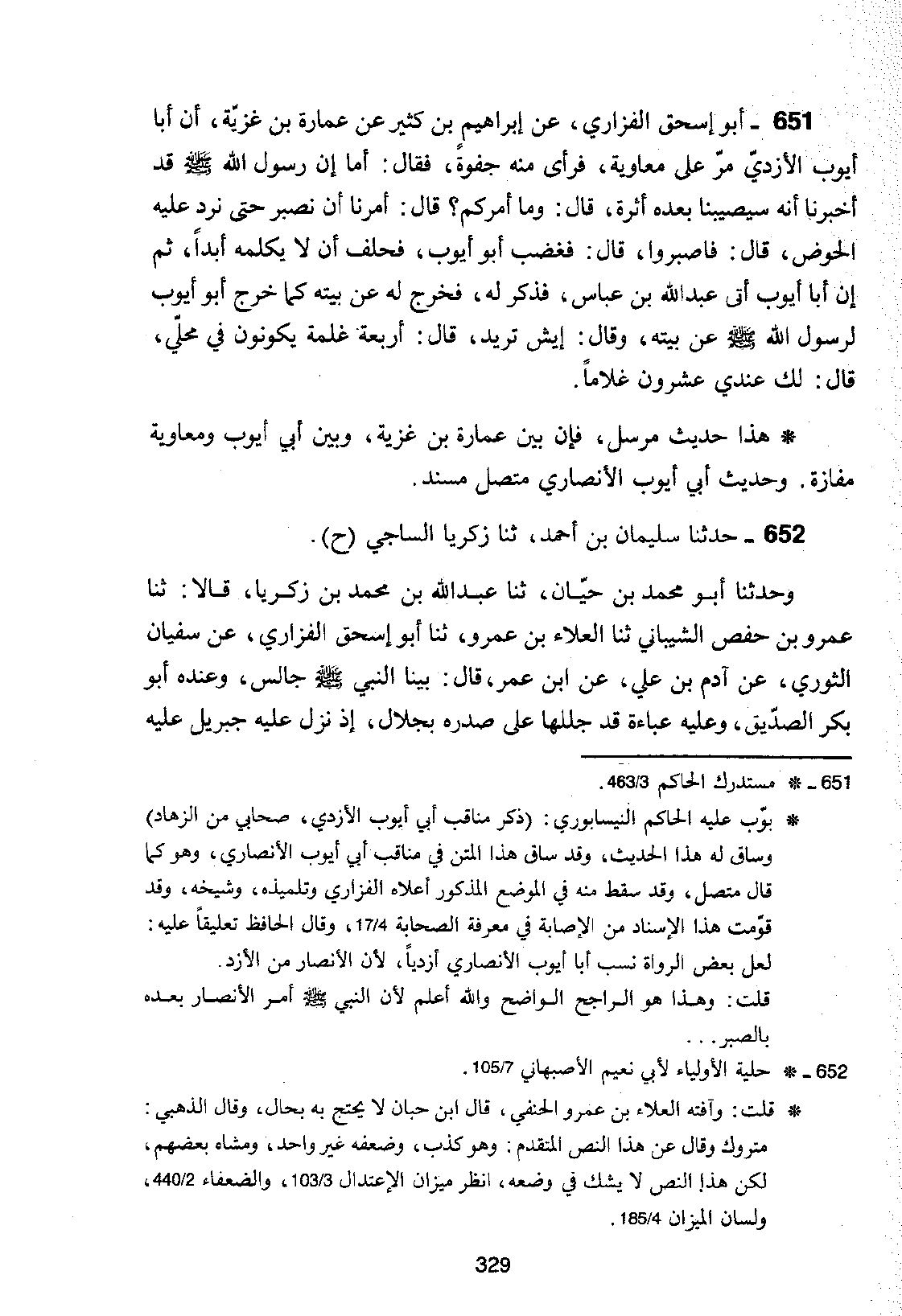 651 ـ أبو إسحق الفزاري، عن إبراهيم بن كثير عن عمارة بن غزيّة، أن أبا أيوب الأزديّ مرّ على معاوية، فرأى منه جفوةً، فقال: أما إن رسول الله ﷺ قد أخبرنا أنه سيصيبنا بعده أثرة، قال: وما أمركم؟ قال: أمرنا أن نصبر حتى نرد عليه الحوض، قال: فاصبروا، قال: فغضب أبو أيوب، فحلف أن لا يكلمه أبداً، ثم إن أبا أيوب أتى عبدالله بن عباس، فذكر له، فخرج له عن بيته كما خرج أبو أيوب لرسول الله ﷺ عن بيته، وقال: إيش تريد، قال: أربعة غلمة يكونون في محلّي، قال: لك عندي عشرون غلاماً.

* هذا حديث مرسل، فإن بين عمارة بن غزية، وبين أبي أيوب ومعاوية مفازة. وحديث أبي أيوب الأنصاري متصل مسند.

652 ـ حدثنا سليمان بن أحمد، ثنا زكريا الساجي (ح).

وحدثنا أبو محمد بن حيّان، ثنا عبدالله بن محمد بن زكريا، قالا: ثنا عمرو بن حفص الشيباني ثنا العلاء بن عمرو، ثنا أبو إسحق الفزاري، عن سفيان الثوري، عن آدم بن علي، عن ابن عمر، قال: بينا النبي ﷺ جالس، وعنده أبو بكر الصدّيق، وعليه عباءة قد جللها على صدره بجلال، إذ نزل عليه جبريل عليه

651 ـ * مستدرك الحاكم 463/3.

* بوّب عليه الحاكم النيسابوري: (ذكر مناقب أبي أيوب الأزدي، صحابي من الزهاد) وساق له هذا الحديث، وقد ساق هذا المتن في مناقب أبي أيوب الأنصاري، وهو كما قال متصل، وقد سقط منه في الموضع المذكور أعلاه الفزاري وتلميذه، وشيخه، وقد قوّمت هذا الإسناد من الإصابة في معرفة الصحابة 17/4، وقال الحافظ تعليقاً عليه: لعل بعض الرواة نسب أبا أيوب الأنصاري أزدياً، لأن الأنصار من الأزد.
قلت: وهذا هو الراجح الواضح والله أعلم لأن النبي ﷺ أمر الأنصار بعده بالصبر...

652 ـ * حلية الأولياء لأبي نعيم الأصبهاني 105/7.

* قلت: وآفته العلاء بن عمرو الحنفي، قال ابن حبان لا يحتج به بحال، وقال الذهبي: متروك وقال عن هذا النص المتقدم: وهو كذب، وضعفه غير واحد، ومشاه بعضهم، لكن هذا النص لا يشك في وضعه، انظر ميزان الإعتدال 103/3، والضعفاء 440/2، ولسان الميزان 185/4.

329